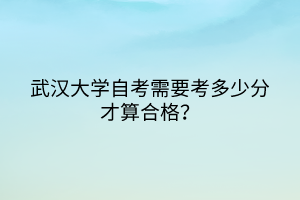 武汉大学自考需要考多少分才算合格?